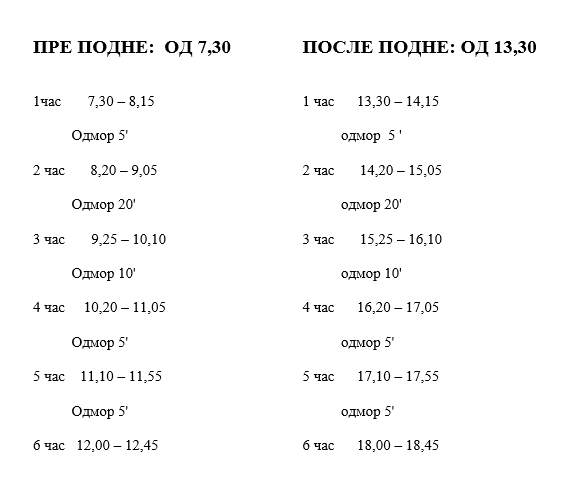 ПРЕ ПОДНЕ: ОД 7,30

1час 7,30 – 8,15

Одмор 5'

2 час 8,20 – 9,05

Одмор 20'

3 час 9,25 – 10,10

Одмор 10'

4 час 10,20 – 11,05

Одмор 5'

5 час 11,10 – 11,55

Одмор 5'

6 час 12,00 – 12,45

ПОСЛЕ ПОДНЕ: ОД 13,30

1 час 13,30 – 14,15

одмор 5 '

2 час 14,20 – 15,05

одмор 20'

3 час 15,25 – 16,10

одмор 10'

4 час 16,20 – 17,05

одмор 5'

5 час 17,10 – 17,55

одмор 5'

6 час 18,00 – 18,45